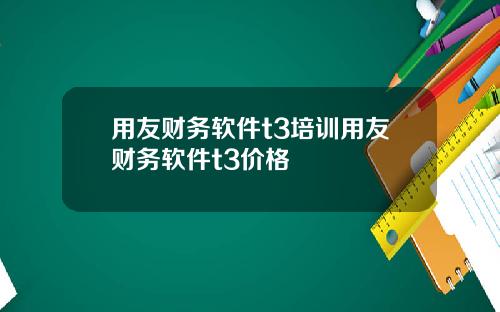 用友财务软件t3培训用友财务软件t3价格